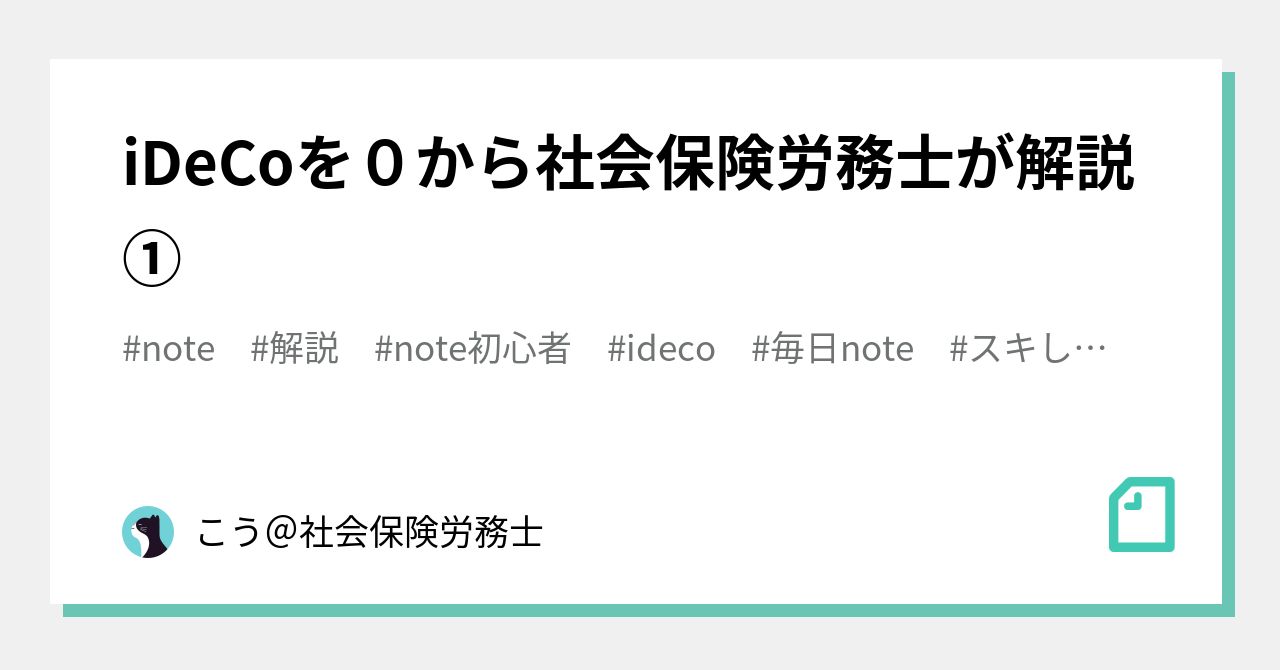 iDeCoを０から社会保険労務士が解説①

#note　#解説　#note初心者　#ideco　#毎日note　#スキし…

こう＠社会保険労務士